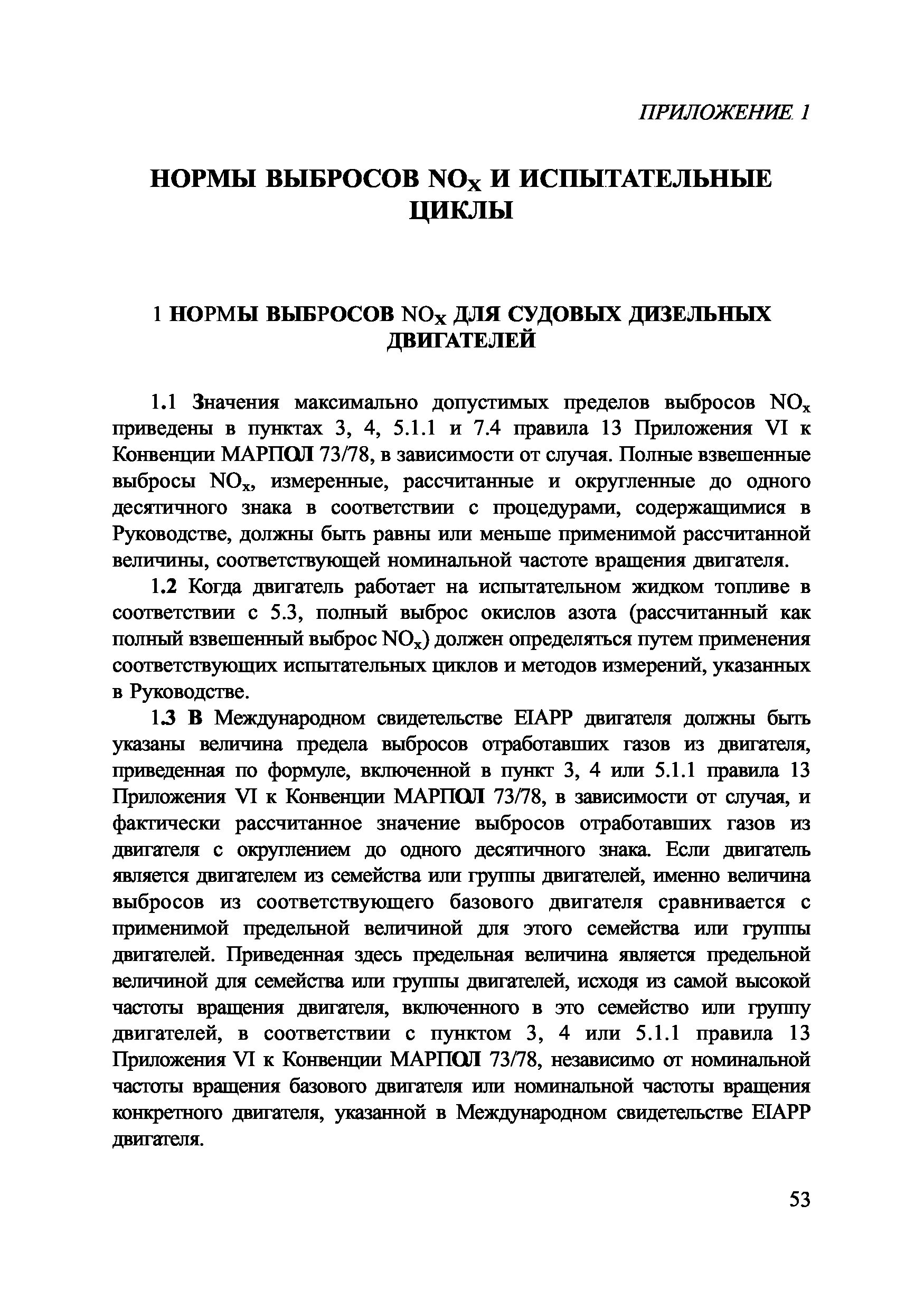 ПРИЛОЖЕНИЕ 1

НОРМЫ ВЫБРОСОВ $NO_X$ И ИСПЫТАТЕЛЬНЫЕ ЦИКЛЫ

1 НОРМЫ ВЫБРОСОВ $NO_X$ ДЛЯ СУДОВЫХ ДИЗЕЛЬНЫХ ДВИГАТЕЛЕЙ

1.1 Значения максимально допустимых пределов выбросов $NO_x$ приведены в пунктах 3, 4, 5.1.1 и 7.4 правила 13 Приложения VI к Конвенции МАРПОЛ 73/78, в зависимости от случая. Полные взвешенные выбросы $NO_x$, измеренные, рассчитанные и округленные до одного десятичного знака в соответствии с процедурами, содержащимися в Руководстве, должны быть равны или меньше применимой рассчитанной величины, соответствующей номинальной частоте вращения двигателя.

1.2 Когда двигатель работает на испытательном жидком топливе в соответствии с 5.3, полный выброс окислов азота (рассчитанный как полный взвешенный выброс $NO_x$) должен определяться путем применения соответствующих испытательных циклов и методов измерений, указанных в Руководстве.

1.3 В Международном свидетельстве EIAPP двигателя должны быть указаны величина предела выбросов отработавших газов из двигателя, приведенная по формуле, включенной в пункт 3, 4 или 5.1.1 правила 13 Приложения VI к Конвенции МАРПОЛ 73/78, в зависимости от случая, и фактически рассчитанное значение выбросов отработавших газов из двигателя с округлением до одного десятичного знака. Если двигатель является двигателем из семейства или группы двигателей, именно величина выбросов из соответствующего базового двигателя сравнивается с применимой предельной величиной для этого семейства или группы двигателей. Приведенная здесь предельная величина является предельной величиной для семейства или группы двигателей, исходя из самой высокой частоты вращения двигателя, включенного в это семейство или группу двигателей, в соответствии с пунктом 3, 4 или 5.1.1 правила 13 Приложения VI к Конвенции МАРПОЛ 73/78, независимо от номинальной частоты вращения базового двигателя или номинальной частоты вращения конкретного двигателя, указанной в Международном свидетельстве EIAPP двигателя.

53